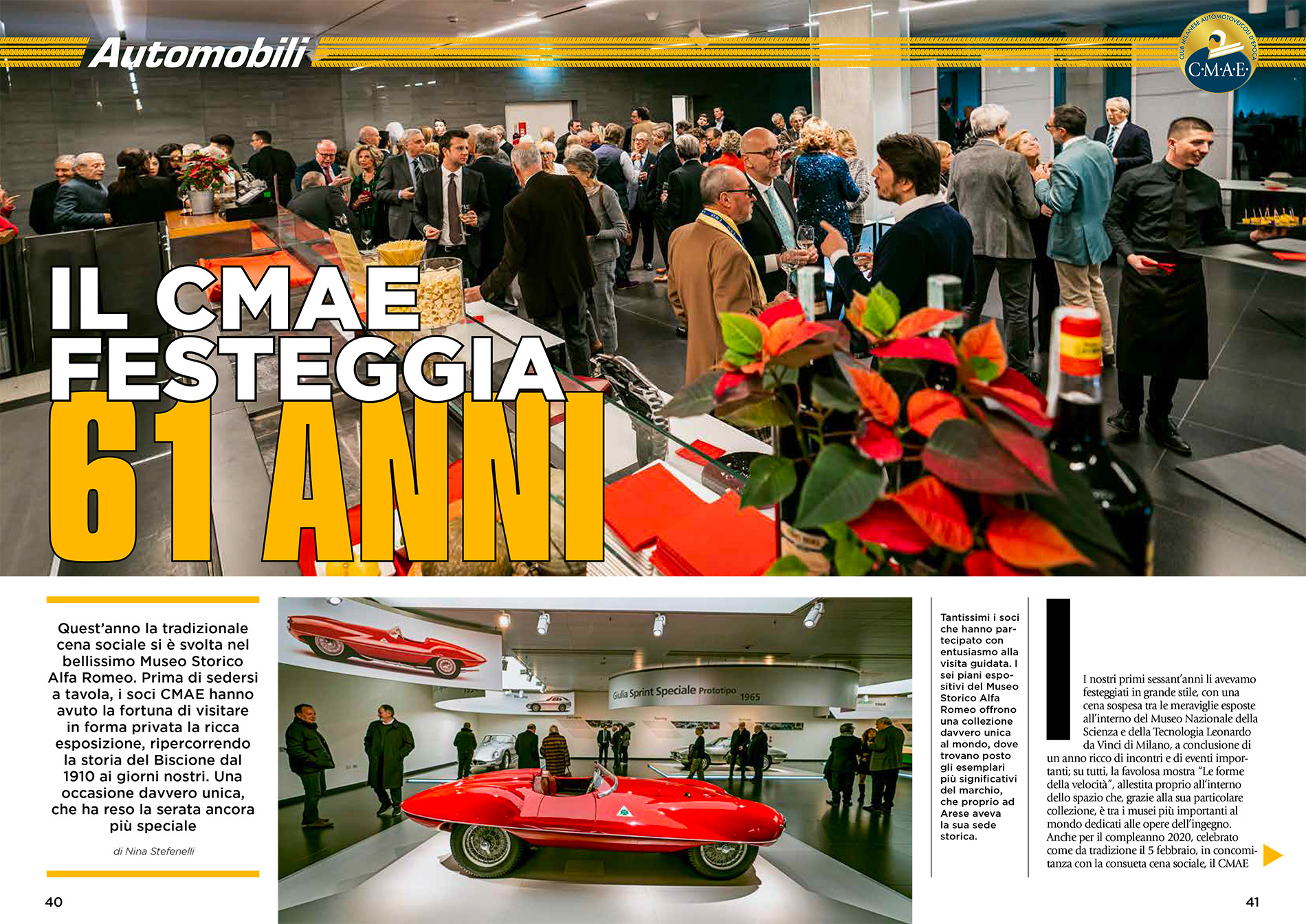 Automobili

CLUB MILANESE AUTOMOTOVEICOLI D'EPOCA
C·M·A·E·

IL CMAE FESTEGGIA 61 ANNI

Quest'anno la tradizionale cena sociale si è svolta nel bellissimo Museo Storico Alfa Romeo. Prima di sedersi a tavola, i soci CMAE hanno avuto la fortuna di visitare in forma privata la ricca esposizione, ripercorrendo la storia del Biscione dal 1910 ai giorni nostri. Una occasione davvero unica, che ha reso la serata ancora più speciale

di Nina Stefenelli

Giulia Sprint Speciale Prototipo 1965

Tantissimi i soci che hanno partecipato con entusiasmo alla visita guidata. I sei piani espositivi del Museo Storico Alfa Romeo offrono una collezione davvero unica al mondo, dove trovano posto gli esemplari più significativi del marchio, che proprio ad Arese aveva la sua sede storica.

I nostri primi sessant'anni li avevamo festeggiati in grande stile, con una cena sospesa tra le meraviglie esposte all'interno del Museo Nazionale della Scienza e della Tecnologia Leonardo da Vinci di Milano, a conclusione di un anno ricco di incontri e di eventi importanti; su tutti, la favolosa mostra "Le forme della velocità", allestita proprio all'interno dello spazio che, grazie alla sua particolare collezione, è tra i musei più importanti al mondo dedicati alle opere dell'ingegno. Anche per il compleanno 2020, celebrato come da tradizione il 5 febbraio, in concomitanza con la consueta cena sociale, il CMAE

40

41